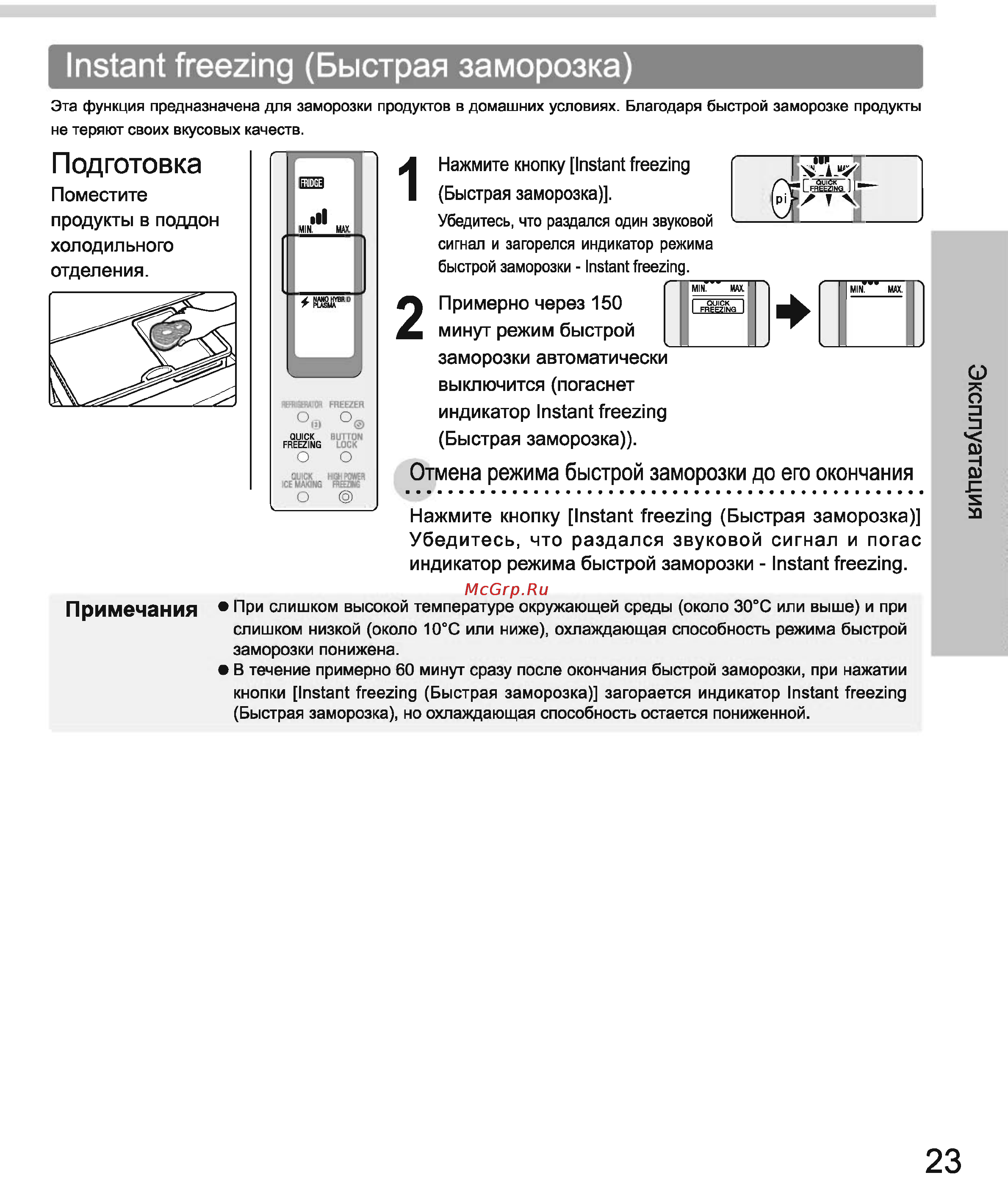 Instant freezing (Быстрая заморозка)

Эта функция предназначена для заморозки продуктов в домашних условиях. Благодаря быстрой заморозке продукты не теряют своих вкусовых качеств.

Подготовка

Поместите продукты в поддон холодильного отделения.

FRIDGE
MIN. MAX.
NANO HYBRID PLASMA
REFRIGERATOR FREEZER
QUICK FREEZING BUTTON LOCK
QUICK ICE MAKING HIGH POWER FREEZING

1 Нажмите кнопку [Instant freezing (Быстрая заморозка)].
Убедитесь, что раздался один звуковой сигнал и загорелся индикатор режима быстрой заморозки - Instant freezing.

pi
MIN. MAX.
QUICK FREEZING

2 Примерно через 150 минут режим быстрой заморозки автоматически выключится (погаснет индикатор Instant freezing (Быстрая заморозка)).

MIN. MAX.
QUICK FREEZING
MIN. MAX.

Отмена режима быстрой заморозки до его окончания

Нажмите кнопку [Instant freezing (Быстрая заморозка)] Убедитесь, что раздался звуковой сигнал и погас индикатор режима быстрой заморозки - Instant freezing.

McGrp.Ru

Примечания
● При слишком высокой температуре окружающей среды (около 30°C или выше) и при слишком низкой (около 10°C или ниже), охлаждающая способность режима быстрой заморозки понижена.
● В течение примерно 60 минут сразу после окончания быстрой заморозки, при нажатии кнопки [Instant freezing (Быстрая заморозка)] загорается индикатор Instant freezing (Быстрая заморозка), но охлаждающая способность остается пониженной.

Эксплуатация

23